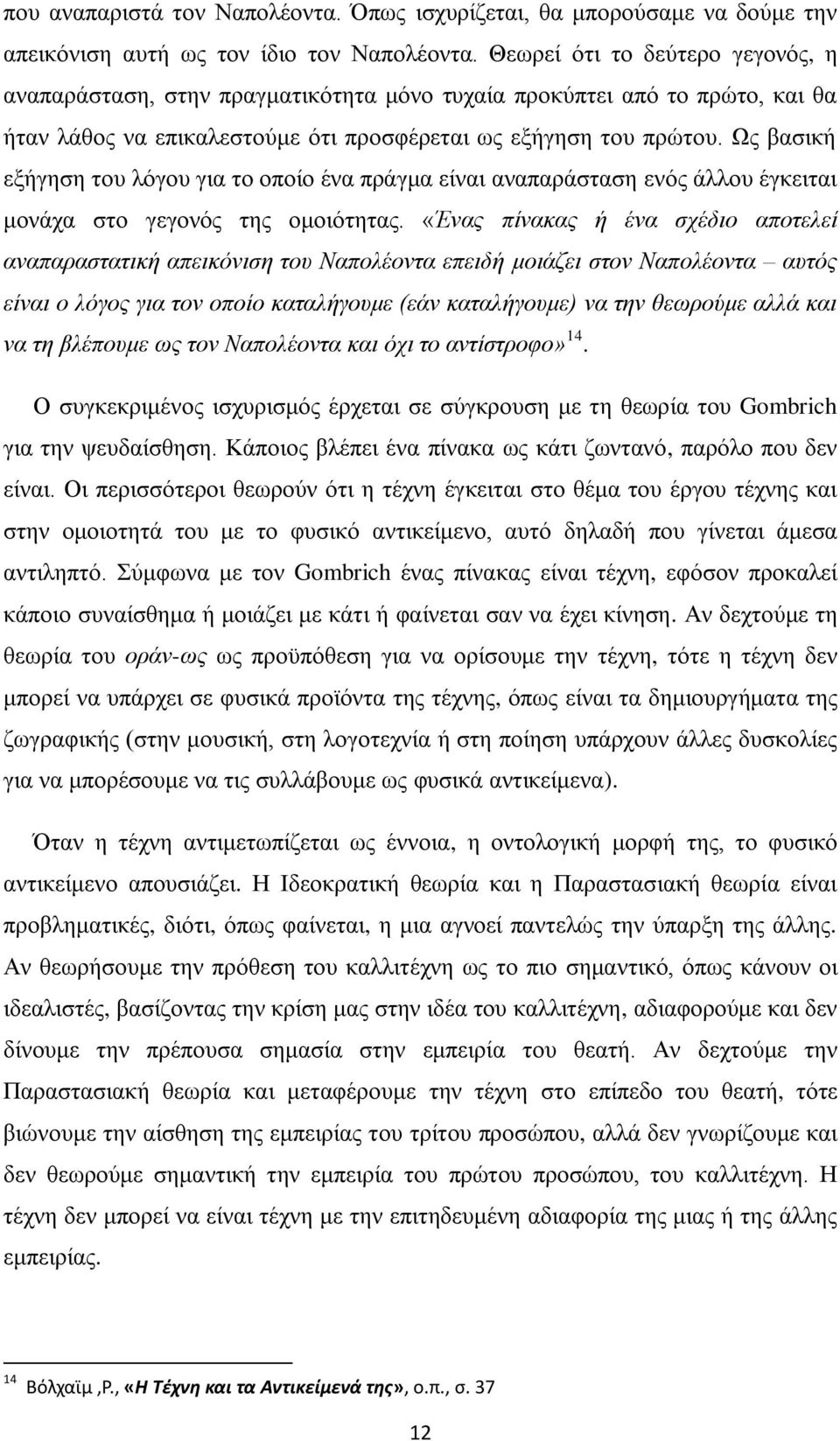 που αναπαριστά τον Ναπολέοντα. Όπως ισχυρίζεται, θα μπορούσαμε να δούμε την απεικόνιση αυτή ως τον ίδιο τον Ναπολέοντα. Θεωρεί ότι το δεύτερο γεγονός, η αναπαράσταση, στην πραγματικότητα μόνο τυχαία προκύπτει από το πρώτο, και θα ήταν λάθος να επικαλεστούμε ότι προσφέρεται ως εξήγηση του πρώτου. Ως βασική εξήγηση του λόγου για το οποίο ένα πράγμα είναι αναπαράσταση ενός άλλου έγκειται μονάχα στο γεγονός της ομοιότητας. «Ένας πίνακας ή ένα σχέδιο αποτελεί αναπαραστατική απεικόνιση του Ναπολέοντα επειδή μοιάζει στον Ναπολέοντα – αυτός είναι ο λόγος για τον οποίο καταλήγουμε (εάν καταλήγουμε) να την θεωρούμε αλλά και να τη βλέπουμε ως τον Ναπολέοντα και όχι το αντίστροφο»$^{14}$.

Ο συγκεκριμένος ισχυρισμός έρχεται σε σύγκρουση με τη θεωρία του Gombrich για την ψευδαίσθηση. Κάποιος βλέπει ένα πίνακα ως κάτι ζωντανό, παρόλο που δεν είναι. Οι περισσότεροι θεωρούν ότι η τέχνη έγκειται στο θέμα του έργου τέχνης και στην ομοιοτητά του με το φυσικό αντικείμενο, αυτό δηλαδή που γίνεται άμεσα αντιληπτό. Σύμφωνα με τον Gombrich ένας πίνακας είναι τέχνη, εφόσον προκαλεί κάποιο συναίσθημα ή μοιάζει με κάτι ή φαίνεται σαν να έχει κίνηση. Αν δεχτούμε τη θεωρία του οράν-ως ως προϋπόθεση για να ορίσουμε την τέχνη, τότε η τέχνη δεν μπορεί να υπάρχει σε φυσικά προϊόντα της τέχνης, όπως είναι τα δημιουργήματα της ζωγραφικής (στην μουσική, στη λογοτεχνία ή στη ποίηση υπάρχουν άλλες δυσκολίες για να μπορέσουμε να τις συλλάβουμε ως φυσικά αντικείμενα).

Όταν η τέχνη αντιμετωπίζεται ως έννοια, η οντολογική μορφή της, το φυσικό αντικείμενο απουσιάζει. Η Ιδεοκρατική θεωρία και η Παραστασιακή θεωρία είναι προβληματικές, διότι, όπως φαίνεται, η μια αγνοεί παντελώς την ύπαρξη της άλλης. Αν θεωρήσουμε την πρόθεση του καλλιτέχνη ως το πιο σημαντικό, όπως κάνουν οι ιδεαλιστές, βασίζοντας την κρίση μας στην ιδέα του καλλιτέχνη, αδιαφορούμε και δεν δίνουμε την πρέπουσα σημασία στην εμπειρία του θεατή. Αν δεχτούμε την Παραστασιακή θεωρία και μεταφέρουμε την τέχνη στο επίπεδο του θεατή, τότε βιώνουμε την αίσθηση της εμπειρίας του τρίτου προσώπου, αλλά δεν γνωρίζουμε και δεν θεωρούμε σημαντική την εμπειρία του πρώτου προσώπου, του καλλιτέχνη. Η τέχνη δεν μπορεί να είναι τέχνη με την επιτηδευμένη αδιαφορία της μιας ή της άλλης εμπειρίας.

$^{14}$ Βόλχαϊμ ,Ρ., «Η Τέχνη και τα Αντικείμενά της», ο.π., σ. 37

12